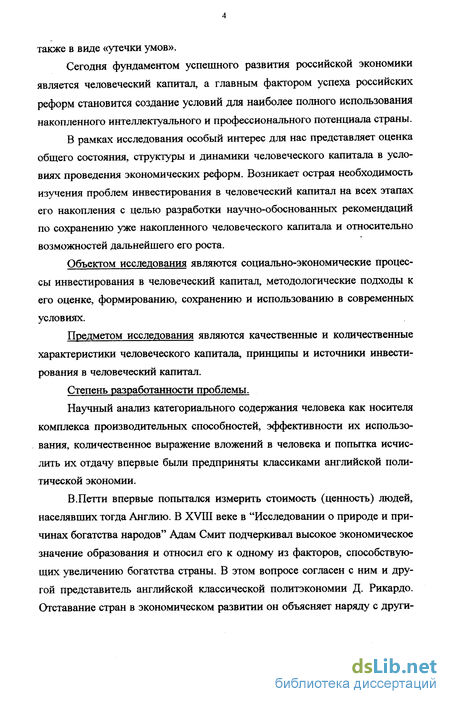 4

также в виде «утечки умов».

Сегодня фундаментом успешного развития российской экономики является человеческий капитал, а главным фактором успеха российских реформ становится создание условий для наиболее полного использования накопленного интеллектуального и профессионального потенциала страны.

В рамках исследования особый интерес для нас представляет оценка общего состояния, структуры и динамики человеческого капитала в условиях проведения экономических реформ. Возникает острая необходимость изучения проблем инвестирования в человеческий капитал на всех этапах его накопления с целью разработки научно-обоснованных рекомендаций по сохранению уже накопленного человеческого капитала и относительно возможностей дальнейшего его роста.

Объектом исследования являются социально-экономические процессы инвестирования в человеческий капитал, методологические подходы к его оценке, формированию, сохранению и использованию в современных условиях.

Предметом исследования являются качественные и количественные характеристики человеческого капитала, принципы и источники инвестирования в человеческий капитал.

Степень разработанности проблемы.

Научный анализ категориального содержания человека как носителя комплекса производительных способностей, эффективности их использования, количественное выражение вложений в человека и попытка исчислить их отдачу впервые были предприняты классиками английской политической экономии.

В.Петти впервые попытался измерить стоимость (ценность) людей, населявших тогда Англию. В XVIII веке в “Исследовании о природе и причинах богатства народов” Адам Смит подчеркивал высокое экономическое значение образования и относил его к одному из факторов, способствующих увеличению богатства страны. В этом вопросе согласен с ним и другой представитель английской классической политэкономии Д. Рикардо. Отставание стран в экономическом развитии он объясняет наряду с други-

dsLib.net
библиотека диссертаций